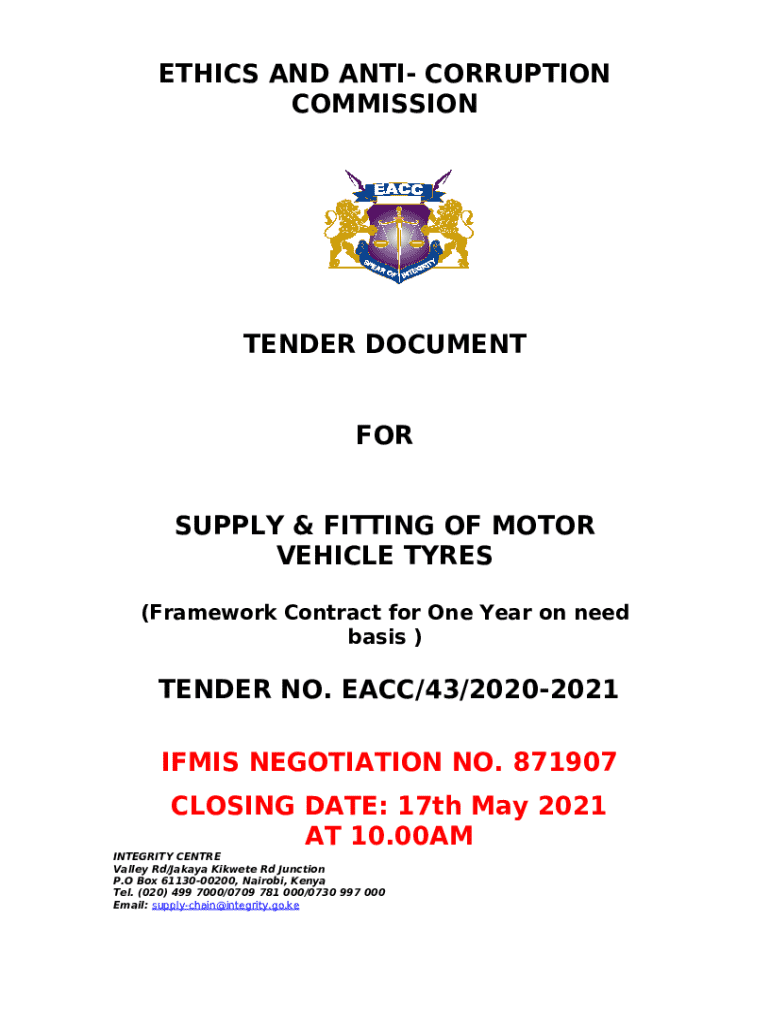 ETHICS AND ANTI- CORRUPTION COMMISSION

EACC

SPEAR OF INTEGRITY

TENDER DOCUMENT

FOR

SUPPLY & FITTING OF MOTOR VEHICLE TYRES

(Framework Contract for One Year on need basis )

TENDER NO. EACC/43/2020-2021

IFMIS NEGOTIATION NO. 871907

CLOSING DATE: 17th May 2021 AT 10.00AM

INTEGRITY CENTRE
Valley Rd/Jakaya Kikwete Rd Junction
P.O Box 61130-00200, Nairobi, Kenya
Tel. (020) 499 7000/0709 781 000/0730 997 000
Email: supply-chain@integrity.go.ke